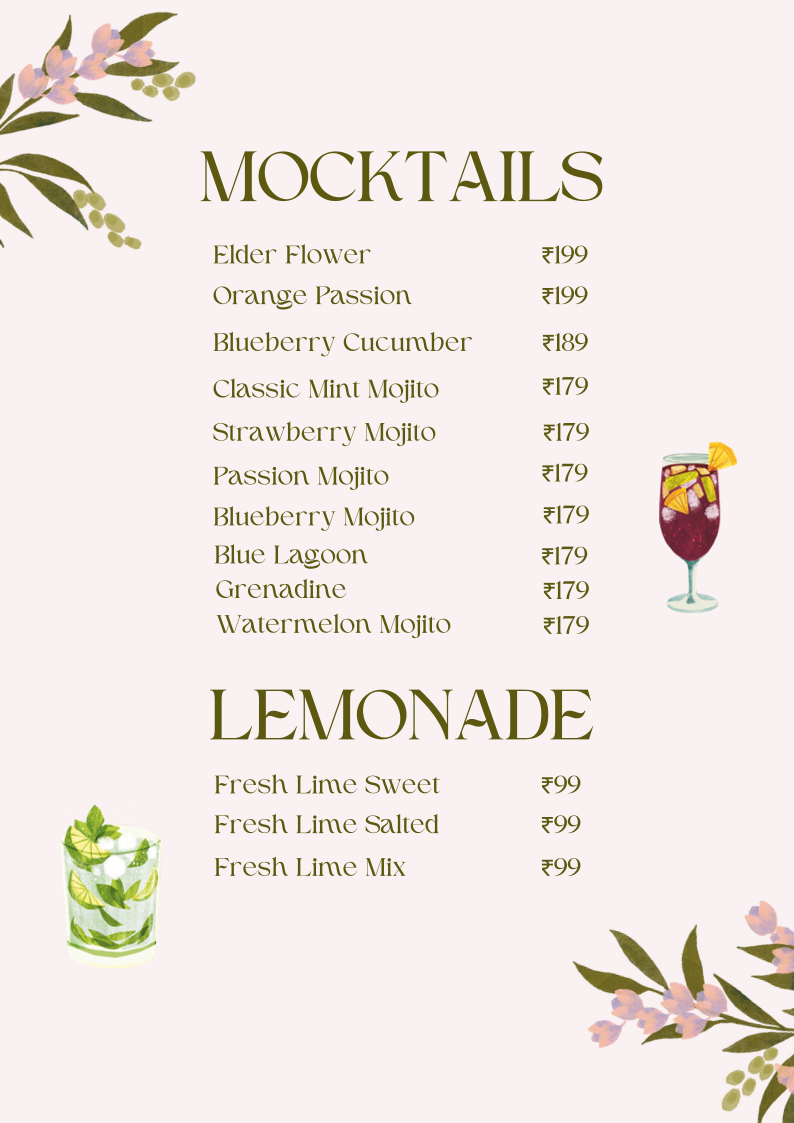 MOCKTAILS

| | |
|---|---|
| Elder Flower | ₹199 |
| Orange Passion | ₹199 |
| Blueberry Cucumber | ₹189 |
| Classic Mint Mojito | ₹179 |
| Strawberry Mojito | ₹179 |
| Passion Mojito | ₹179 |
| Blueberry Mojito | ₹179 |
| Blue Lagoon | ₹179 |
| Grenadine | ₹179 |
| Watermelon Mojito | ₹179 |

LEMONADE

| | |
|---|---|
| Fresh Lime Sweet | ₹99 |
| Fresh Lime Salted | ₹99 |
| Fresh Lime Mix | ₹99 |